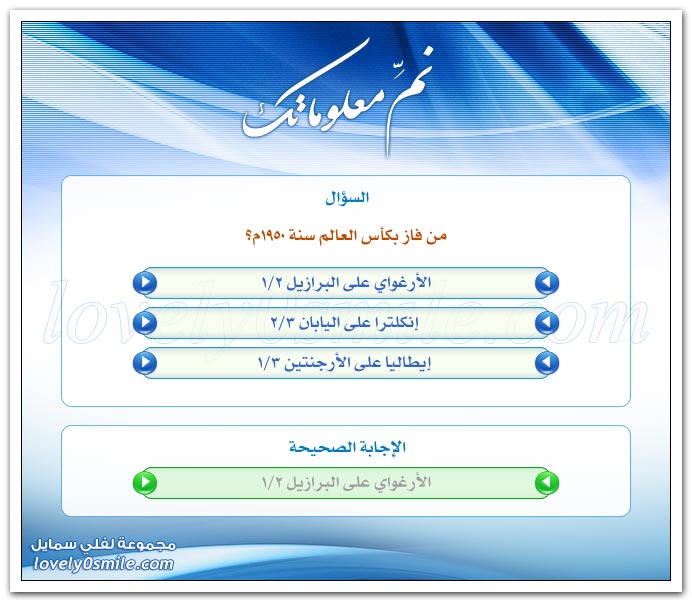 نمِّ معلوماتك

السؤال

من فاز بكأس العالم سنة ١٩٥٠م؟

الأرغواي على البرازيل ١/٢

إنكلترا على اليابان ٢/٣

إيطاليا على الأرجنتين ١/٣

lovely0smile.com

الإجابة الصحيحة

الأرغواي على البرازيل ١/٢

مجموعة لفلي سمايل
lovely0smile.com